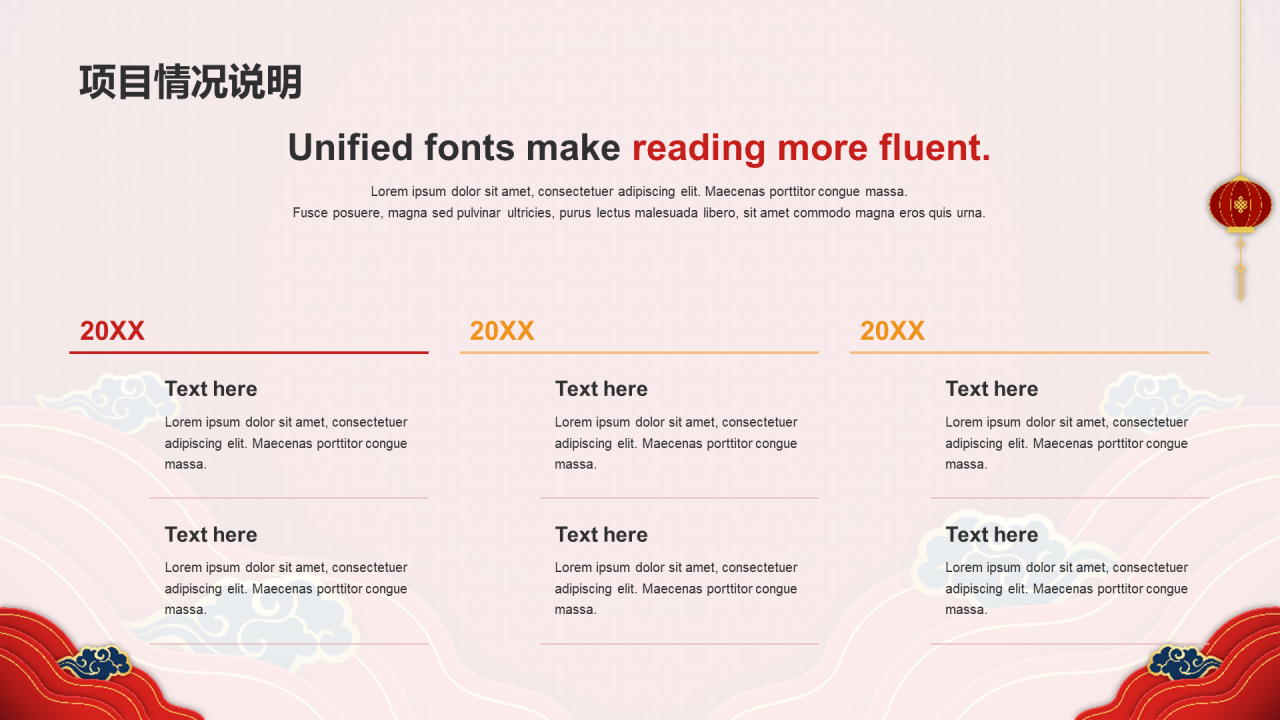 项目情况说明

Unified fonts make reading more fluent.

Lorem ipsum dolor sit amet, consectetuer adipiscing elit. Maecenas porttitor congue massa.
Fusce posuere, magna sed pulvinar ultricies, purus lectus malesuada libero, sit amet commodo magna eros quis urna.

20XX

Text here

Lorem ipsum dolor sit amet, consectetuer adipiscing elit. Maecenas porttitor congue massa.

Text here

Lorem ipsum dolor sit amet, consectetuer adipiscing elit. Maecenas porttitor congue massa.

20XX

Text here

Lorem ipsum dolor sit amet, consectetuer adipiscing elit. Maecenas porttitor congue massa.

Text here

Lorem ipsum dolor sit amet, consectetuer adipiscing elit. Maecenas porttitor congue massa.

20XX

Text here

Lorem ipsum dolor sit amet, consectetuer adipiscing elit. Maecenas porttitor congue massa.

Text here

Lorem ipsum dolor sit amet, consectetuer adipiscing elit. Maecenas porttitor congue massa.